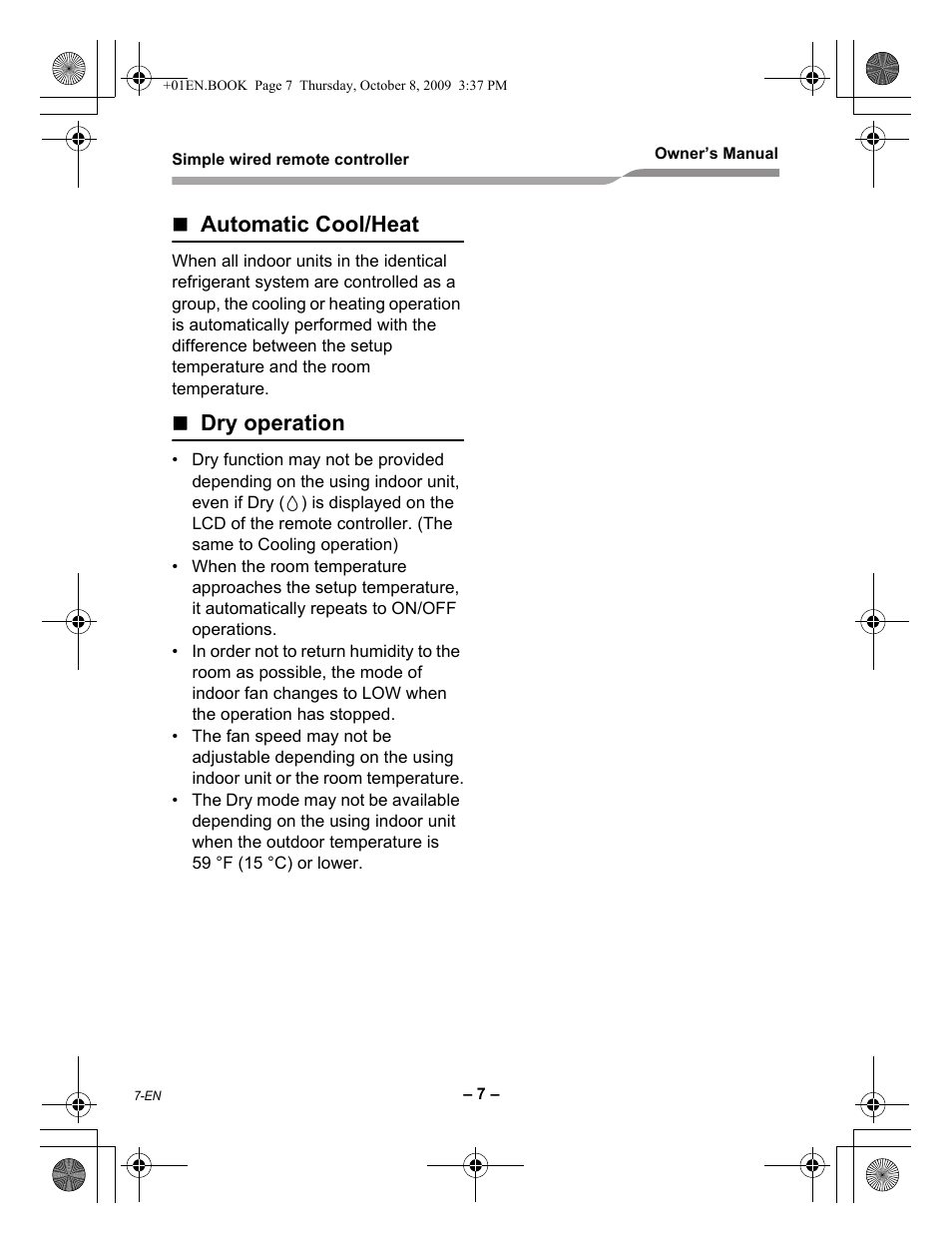 +01EN.BOOK Page 7 Thursday, October 8, 2009 3:37 PM

Simple wired remote controller

Owner's Manual

■ Automatic Cool/Heat

When all indoor units in the identical refrigerant system are controlled as a group, the cooling or heating operation is automatically performed with the difference between the setup temperature and the room temperature.

■ Dry operation

• Dry function may not be provided depending on the using indoor unit, even if Dry ( ) is displayed on the LCD of the remote controller. (The same to Cooling operation)
• When the room temperature approaches the setup temperature, it automatically repeats to ON/OFF operations.
• In order not to return humidity to the room as possible, the mode of indoor fan changes to LOW when the operation has stopped.
• The fan speed may not be adjustable depending on the using indoor unit or the room temperature.
• The Dry mode may not be available depending on the using indoor unit when the outdoor temperature is 59 °F (15 °C) or lower.

7-EN

– 7 –